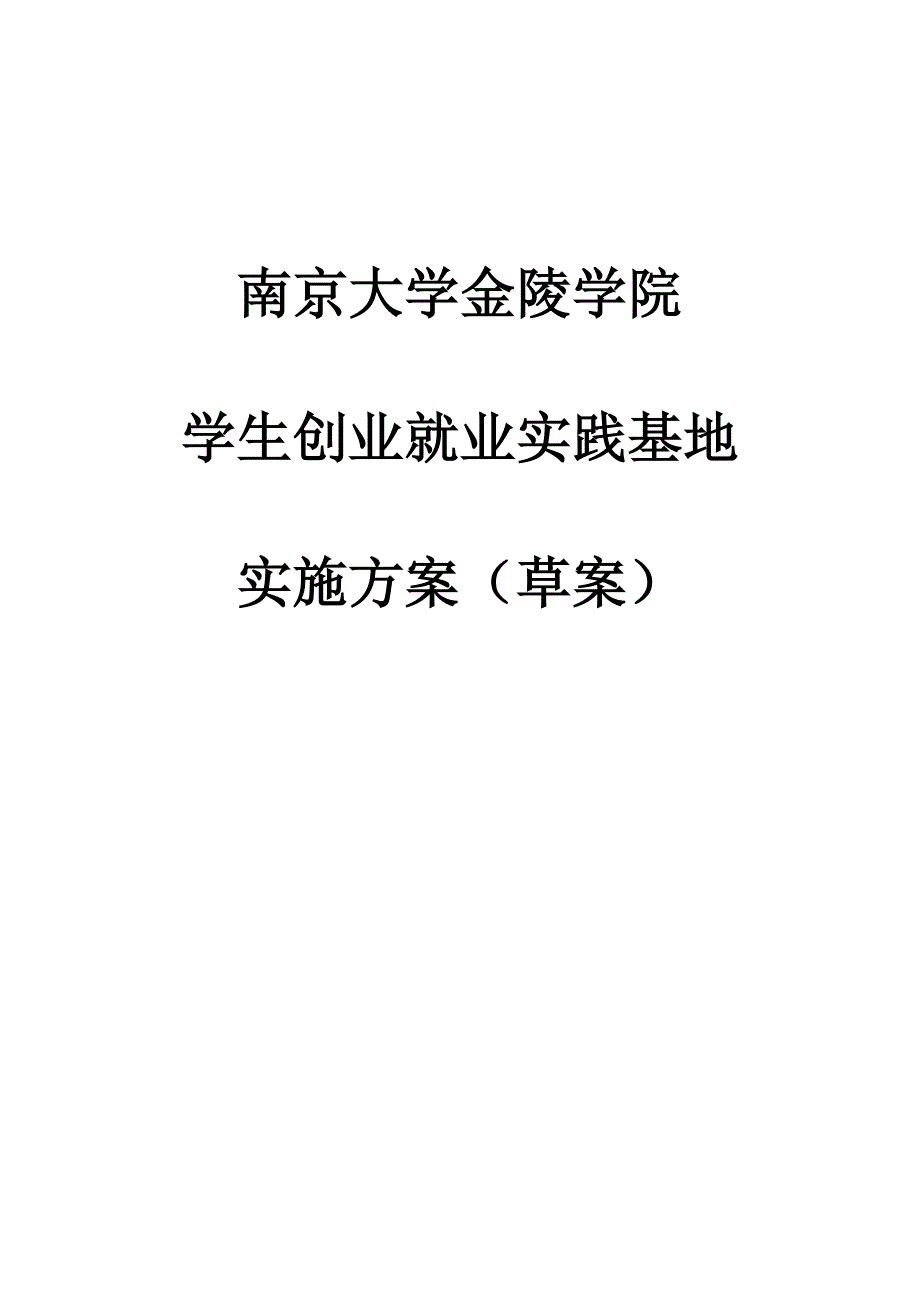 南京大学金陵学院

学生创业就业实践基地

实施方案（草案）